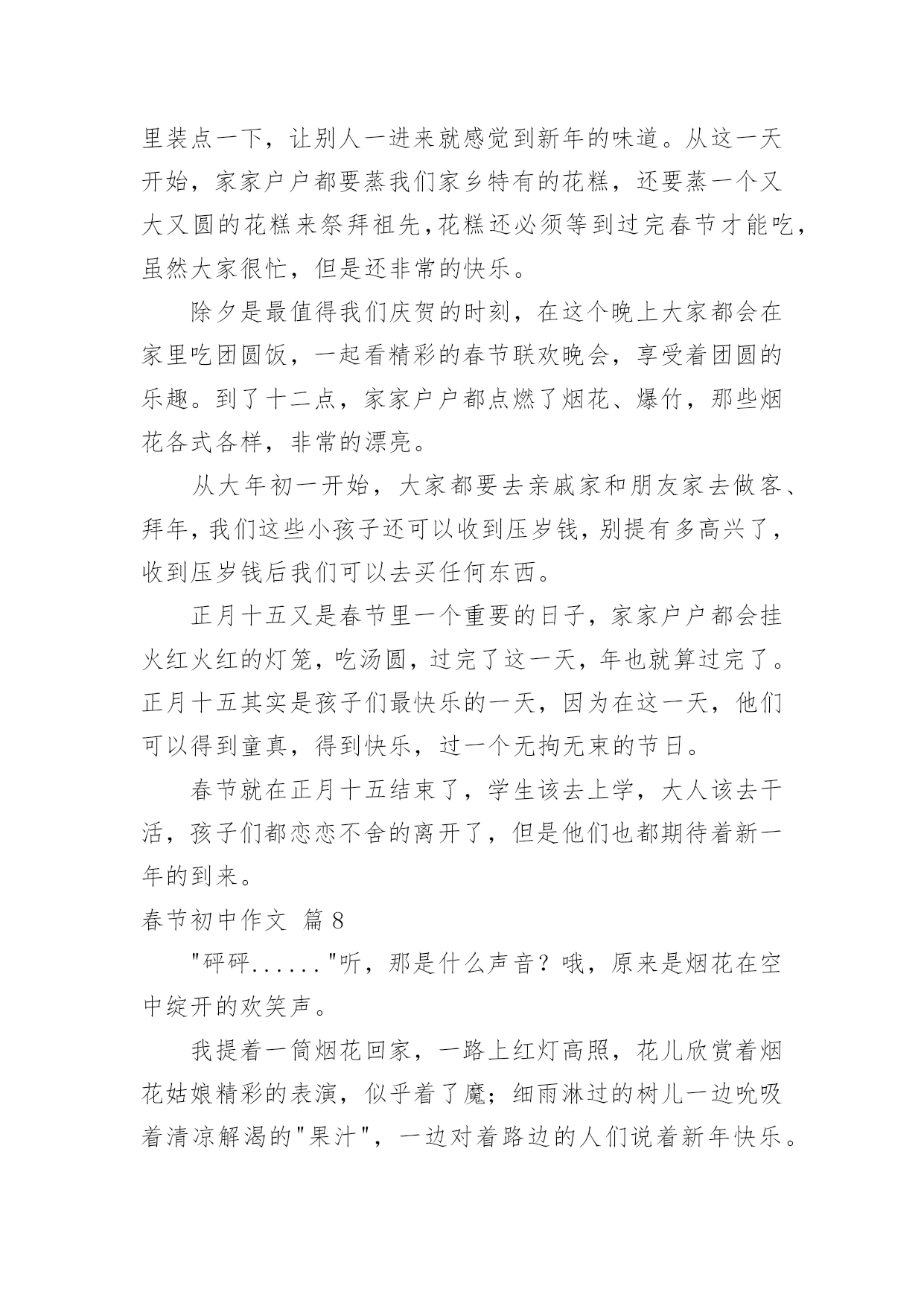 里装点一下，让别人一进来就感觉到新年的味道。从这一天开始，家家户户都要蒸我们家乡特有的花糕，还要蒸一个又大又圆的花糕来祭拜祖先,花糕还必须等到过完春节才能吃，虽然大家很忙，但是还非常的快乐。

除夕是最值得我们庆贺的时刻，在这个晚上大家都会在家里吃团圆饭，一起看精彩的春节联欢晚会，享受着团圆的乐趣。到了十二点，家家户户都点燃了烟花、爆竹，那些烟花各式各样，非常的漂亮。

从大年初一开始，大家都要去亲戚家和朋友家去做客、拜年，我们这些小孩子还可以收到压岁钱，别提有多高兴了，收到压岁钱后我们可以去买任何东西。

正月十五又是春节里一个重要的日子，家家户户都会挂火红火红的灯笼，吃汤圆，过完了这一天，年也就算过完了。正月十五其实是孩子们最快乐的一天，因为在这一天，他们可以得到童真，得到快乐，过一个无拘无束的节日。

春节就在正月十五结束了，学生该去上学，大人该去干活，孩子们都恋恋不舍的离开了，但是他们也都期待着新一年的到来。

春节初中作文 篇8

"砰砰......"听，那是什么声音？哦，原来是烟花在空中绽开的欢笑声。

我提着一筒烟花回家，一路上红灯高照，花儿欣赏着烟花姑娘精彩的表演，似乎着了魔；细雨淋过的树儿一边吮吸着清凉解渴的"果汁"，一边对着路边的人们说着新年快乐。